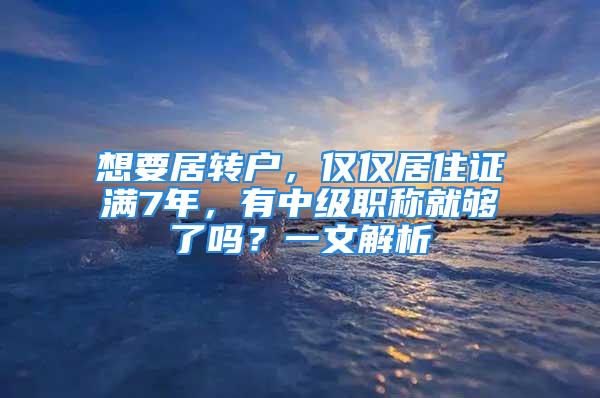 想要居转户，仅仅居住证满7年，有中级职称就够了吗？一文解析